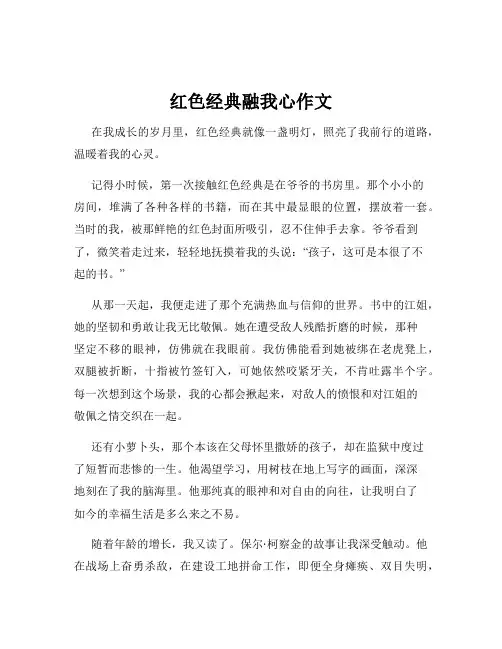 红色经典融我心作文

在我成长的岁月里，红色经典就像一盏明灯，照亮了我前行的道路，温暖着我的心灵。

记得小时候，第一次接触红色经典是在爷爷的书房里。那个小小的房间，堆满了各种各样的书籍，而在其中最显眼的位置，摆放着一套。当时的我，被那鲜艳的红色封面所吸引，忍不住伸手去拿。爷爷看到了，微笑着走过来，轻轻地抚摸着我的头说："孩子，这可是本很了不起的书。"

从那一天起，我便走进了那个充满热血与信仰的世界。书中的江姐，她的坚韧和勇敢让我无比敬佩。她在遭受敌人残酷折磨的时候，那种坚定不移的眼神，仿佛就在我眼前。我仿佛能看到她被绑在老虎凳上，双腿被折断，十指被竹签钉入，可她依然咬紧牙关，不肯吐露半个字。每一次想到这个场景，我的心都会揪起来，对敌人的愤恨和对江姐的敬佩之情交织在一起。

还有小萝卜头，那个本该在父母怀里撒娇的孩子，却在监狱中度过了短暂而悲惨的一生。他渴望学习，用树枝在地上写字的画面，深深地刻在了我的脑海里。他那纯真的眼神和对自由的向往，让我明白了如今的幸福生活是多么来之不易。

随着年龄的增长，我又读了。保尔·柯察金的故事让我深受触动。他在战场上奋勇杀敌，在建设工地拼命工作，即便全身瘫痪、双目失明，